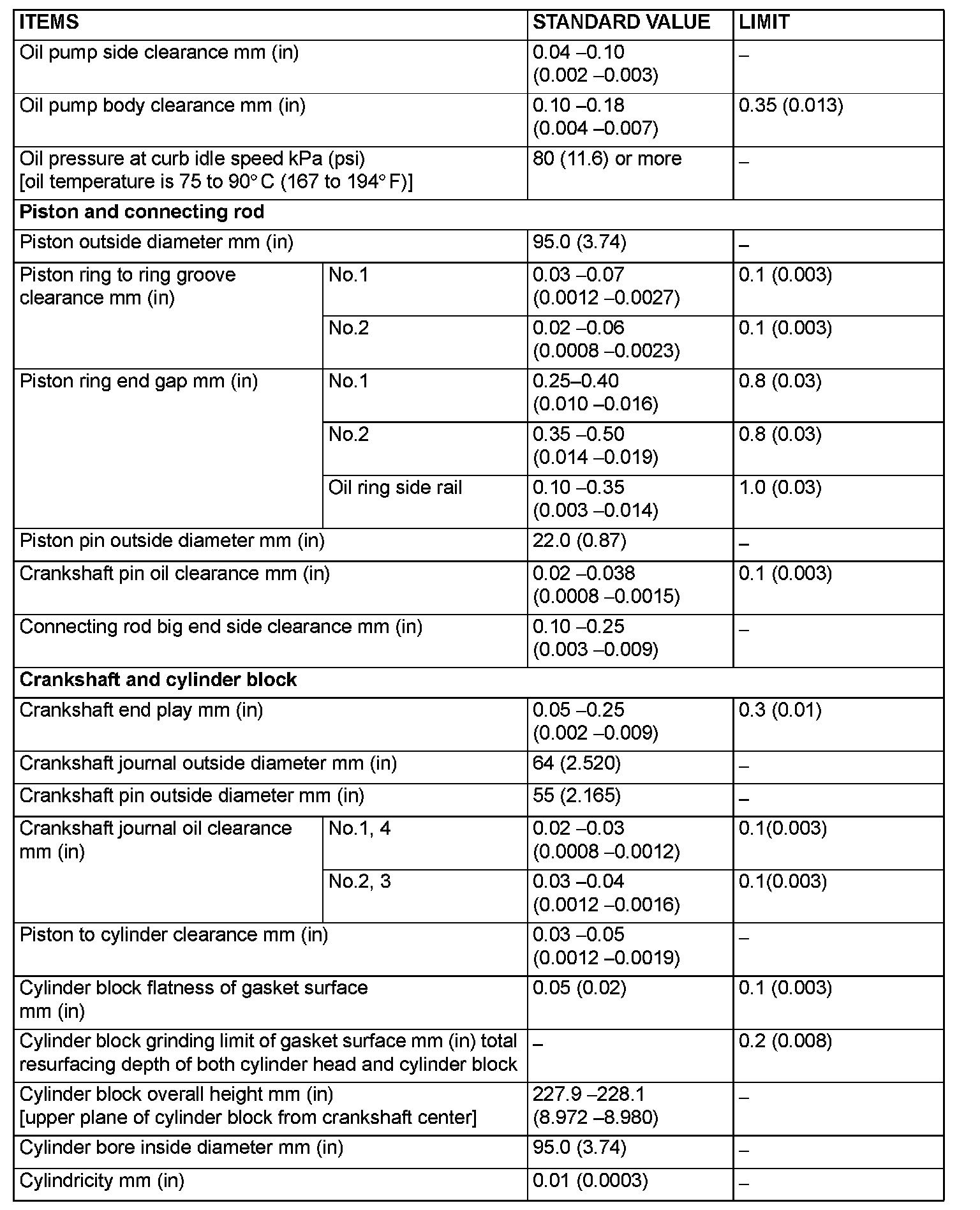 | ITEMS | | STANDARD VALUE | LIMIT |
|---|---|---|---|
| Oil pump side clearance mm (in) | | 0.04 –0.10 (0.002 –0.003) | – |
| Oil pump body clearance mm (in) | | 0.10 –0.18 (0.004 –0.007) | 0.35 (0.013) |
| Oil pressure at curb idle speed kPa (psi) [oil temperature is 75 to 90° C (167 to 194° F)] | | 80 (11.6) or more | – |
| **Piston and connecting rod** | | | |
| Piston outside diameter mm (in) | | 95.0 (3.74) | – |
| Piston ring to ring groove clearance mm (in) | No.1 | 0.03 –0.07 (0.0012 –0.0027) | 0.1 (0.003) |
| | No.2 | 0.02 –0.06 (0.0008 –0.0023) | 0.1 (0.003) |
| Piston ring end gap mm (in) | No.1 | 0.25–0.40 (0.010 –0.016) | 0.8 (0.03) |
| | No.2 | 0.35 –0.50 (0.014 –0.019) | 0.8 (0.03) |
| | Oil ring side rail | 0.10 –0.35 (0.003 –0.014) | 1.0 (0.03) |
| Piston pin outside diameter mm (in) | | 22.0 (0.87) | – |
| Crankshaft pin oil clearance mm (in) | | 0.02 –0.038 (0.0008 –0.0015) | 0.1 (0.003) |
| Connecting rod big end side clearance mm (in) | | 0.10 –0.25 (0.003 –0.009) | – |
| **Crankshaft and cylinder block** | | | |
| Crankshaft end play mm (in) | | 0.05 –0.25 (0.002 –0.009) | 0.3 (0.01) |
| Crankshaft journal outside diameter mm (in) | | 64 (2.520) | – |
| Crankshaft pin outside diameter mm (in) | | 55 (2.165) | – |
| Crankshaft journal oil clearance mm (in) | No.1, 4 | 0.02 –0.03 (0.0008 –0.0012) | 0.1(0.003) |
| | No.2, 3 | 0.03 –0.04 (0.0012 –0.0016) | 0.1(0.003) |
| Piston to cylinder clearance mm (in) | | 0.03 –0.05 (0.0012 –0.0019) | – |
| Cylinder block flatness of gasket surface mm (in) | | 0.05 (0.02) | 0.1 (0.003) |
| Cylinder block grinding limit of gasket surface mm (in) total resurfacing depth of both cylinder head and cylinder block | | – | 0.2 (0.008) |
| Cylinder block overall height mm (in) [upper plane of cylinder block from crankshaft center] | | 227.9 –228.1 (8.972 –8.980) | – |
| Cylinder bore inside diameter mm (in) | | 95.0 (3.74) | – |
| Cylindricity mm (in) | | 0.01 (0.0003) | – |